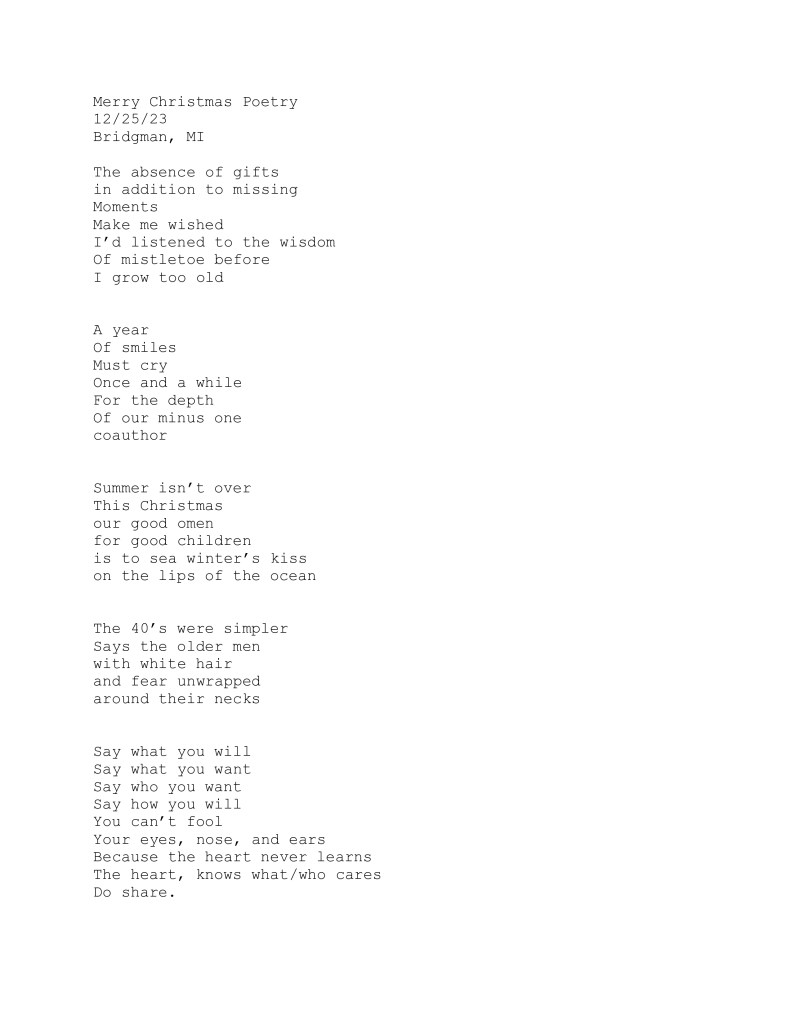 Merry Christmas Poetry
12/25/23
Bridgman, MI

The absence of gifts
in addition to missing
Moments
Make me wished
I'd listened to the wisdom
Of mistletoe before
I grow too old

A year
Of smiles
Must cry
Once and a while
For the depth
Of our minus one
coauthor

Summer isn't over
This Christmas
our good omen
for good children
is to sea winter's kiss
on the lips of the ocean

The 40's were simpler
Says the older men
with white hair
and fear unwrapped
around their necks

Say what you will
Say what you want
Say who you want
Say how you will
You can't fool
Your eyes, nose, and ears
Because the heart never learns
The heart, knows what/who cares
Do share.